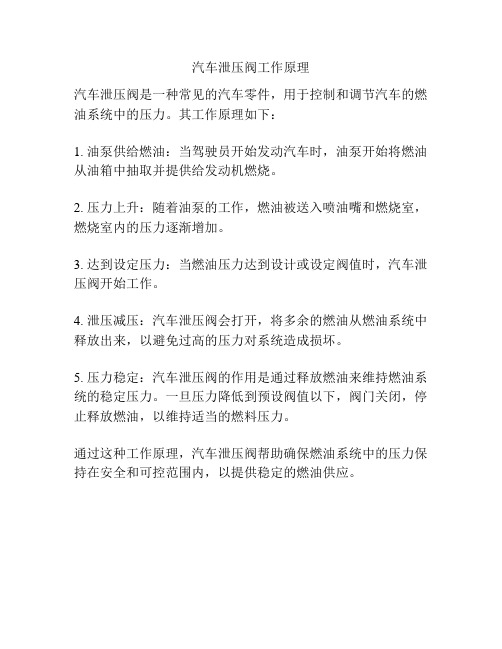 汽车泄压阀工作原理

汽车泄压阀是一种常见的汽车零件，用于控制和调节汽车的燃油系统中的压力。其工作原理如下：

1. 油泵供给燃油：当驾驶员开始发动汽车时，油泵开始将燃油从油箱中抽取并提供给发动机燃烧。

2. 压力上升：随着油泵的工作，燃油被送入喷油嘴和燃烧室，燃烧室内的压力逐渐增加。

3. 达到设定压力：当燃油压力达到设计或设定阀值时，汽车泄压阀开始工作。

4. 泄压减压：汽车泄压阀会打开，将多余的燃油从燃油系统中释放出来，以避免过高的压力对系统造成损坏。

5. 压力稳定：汽车泄压阀的作用是通过释放燃油来维持燃油系统的稳定压力。一旦压力降低到预设阀值以下，阀门关闭，停止释放燃油，以维持适当的燃料压力。

通过这种工作原理，汽车泄压阀帮助确保燃油系统中的压力保持在安全和可控范围内，以提供稳定的燃油供应。